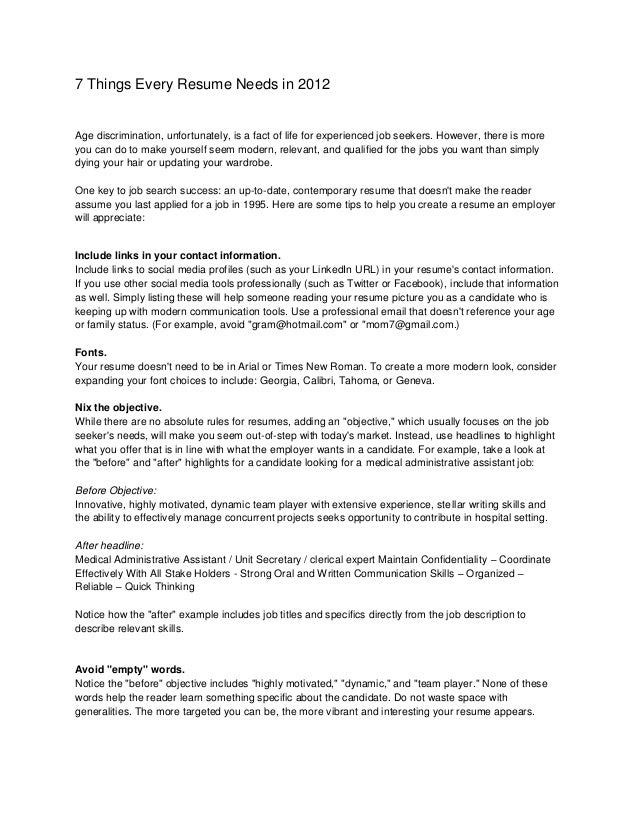 7 Things Every Resume Needs in 2012

Age discrimination, unfortunately, is a fact of life for experienced job seekers. However, there is more you can do to make yourself seem modern, relevant, and qualified for the jobs you want than simply dying your hair or updating your wardrobe.

One key to job search success: an up-to-date, contemporary resume that doesn't make the reader assume you last applied for a job in 1995. Here are some tips to help you create a resume an employer will appreciate:

Include links in your contact information.
Include links to social media profiles (such as your LinkedIn URL) in your resume's contact information. If you use other social media tools professionally (such as Twitter or Facebook), include that information as well. Simply listing these will help someone reading your resume picture you as a candidate who is keeping up with modern communication tools. Use a professional email that doesn't reference your age or family status. (For example, avoid "gram@hotmail.com" or "mom7@gmail.com.)

Fonts.
Your resume doesn't need to be in Arial or Times New Roman. To create a more modern look, consider expanding your font choices to include: Georgia, Calibri, Tahoma, or Geneva.

Nix the objective.
While there are no absolute rules for resumes, adding an "objective," which usually focuses on the job seeker's needs, will make you seem out-of-step with today's market. Instead, use headlines to highlight what you offer that is in line with what the employer wants in a candidate. For example, take a look at the "before" and "after" highlights for a candidate looking for a medical administrative assistant job:

Before Objective:
Innovative, highly motivated, dynamic team player with extensive experience, stellar writing skills and the ability to effectively manage concurrent projects seeks opportunity to contribute in hospital setting.

After headline:
Medical Administrative Assistant / Unit Secretary / clerical expert Maintain Confidentiality – Coordinate Effectively With All Stake Holders - Strong Oral and Written Communication Skills – Organized – Reliable – Quick Thinking

Notice how the "after" example includes job titles and specifics directly from the job description to describe relevant skills.

Avoid "empty" words.
Notice the "before" objective includes "highly motivated," "dynamic," and "team player." None of these words help the reader learn something specific about the candidate. Do not waste space with generalities. The more targeted you can be, the more vibrant and interesting your resume appears.